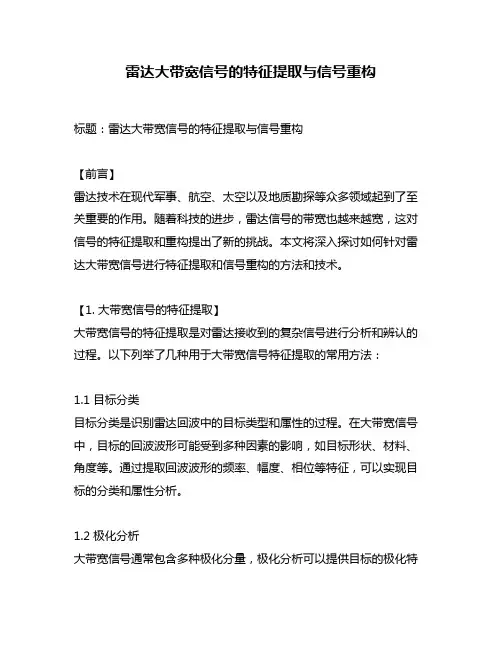 雷达大带宽信号的特征提取与信号重构

标题：雷达大带宽信号的特征提取与信号重构

【前言】
雷达技术在现代军事、航空、太空以及地质勘探等众多领域起到了至关重要的作用。随着科技的进步，雷达信号的带宽也越来越宽，这对信号的特征提取和重构提出了新的挑战。本文将深入探讨如何针对雷达大带宽信号进行特征提取和信号重构的方法和技术。

【1. 大带宽信号的特征提取】
大带宽信号的特征提取是对雷达接收到的复杂信号进行分析和辨认的过程。以下列举了几种用于大带宽信号特征提取的常用方法：

1.1 目标分类
目标分类是识别雷达回波中的目标类型和属性的过程。在大带宽信号中，目标的回波波形可能受到多种因素的影响，如目标形状、材料、角度等。通过提取回波波形的频率、幅度、相位等特征，可以实现目标的分类和属性分析。

1.2 极化分析
大带宽信号通常包含多种极化分量，极化分析可以提供目标的极化特